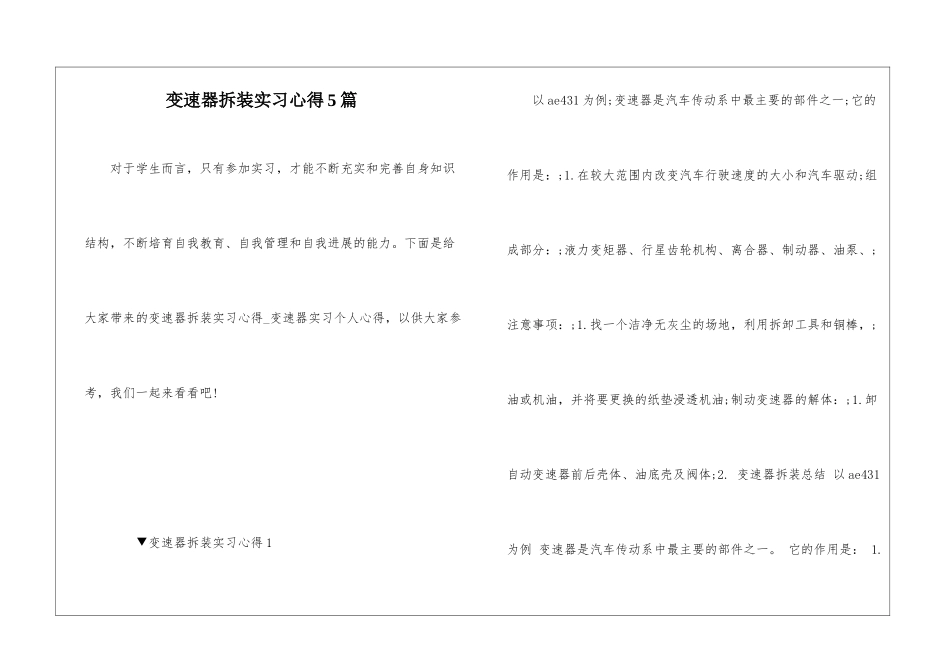 变速器拆装实习心得5篇

对于学生而言，只有参加实习，才能不断充实和完善自身知识结构，不断培育自我教育、自我管理和自我进展的能力。下面是给大家带来的变速器拆装实习心得_变速器实习个人心得，以供大家参考，我们一起来看看吧！

▼变速器拆装实习心得1

以ae431为例;变速器是汽车传动系中最主要的部件之一;它的作用是：;1.在较大范围内改变汽车行驶速度的大小和汽车驱动;组成部分：;液力变矩器、行星齿轮机构、离合器、制动器、油泵、;注意事项：;1.找一个洁净无灰尘的场地，利用拆卸工具和铜棒，;油或机油，并将要更换的纸垫浸透机油;制动变速器的解体：;1.卸自动变速器前后壳体、油底壳及阀体;2. 变速器拆装总结 以ae431为例 变速器是汽车传动系中最主要的部件之一。 它的作用是： 1.